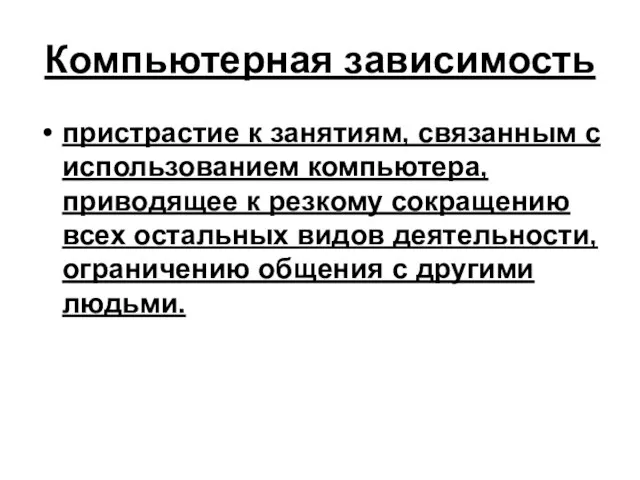 Компьютерная зависимость

• пристрастие к занятиям, связанным с использованием компьютера, приводящее к резкому сокращению всех остальных видов деятельности, ограничению общения с другими людьми.